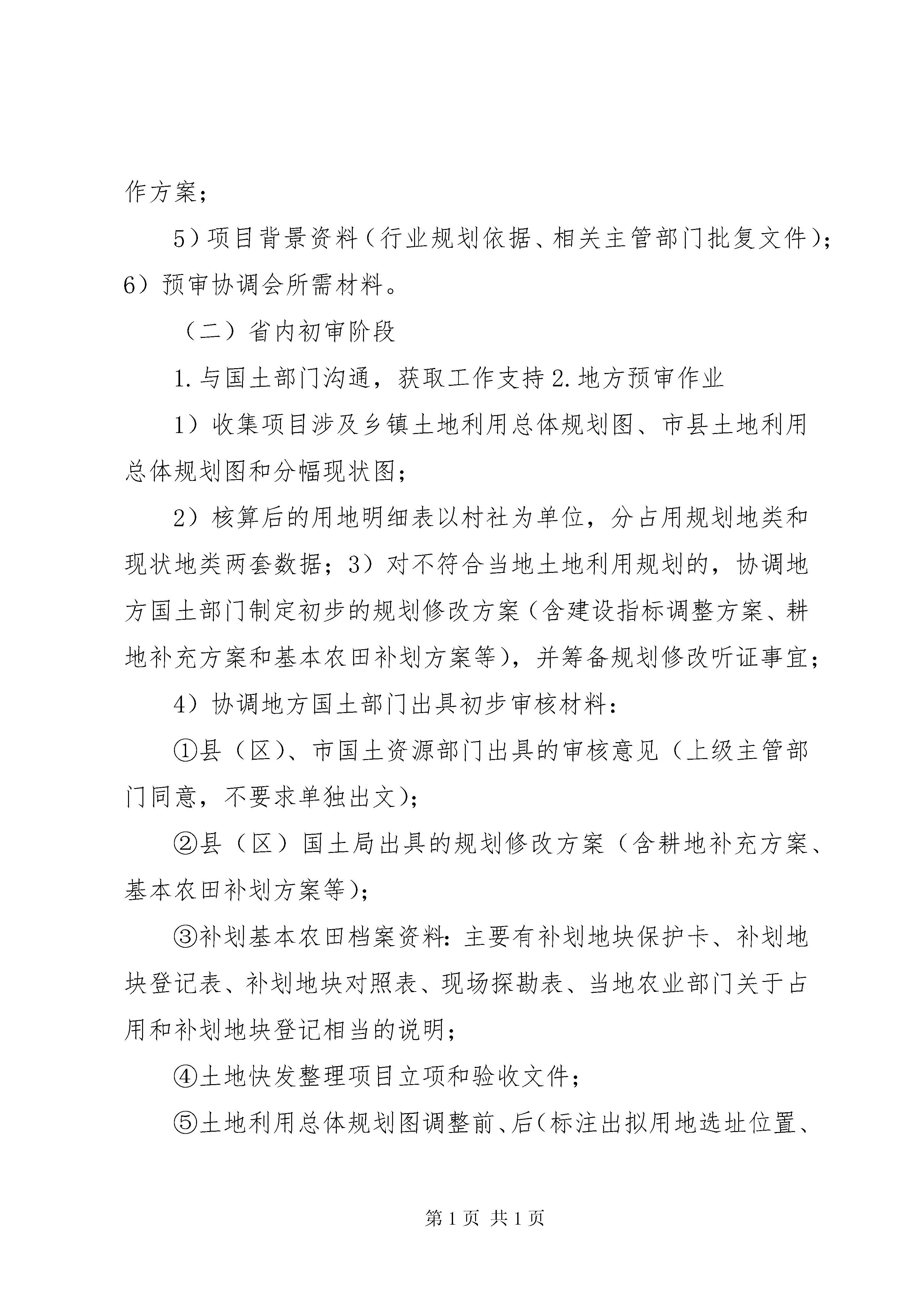 作方案；

5）项目背景资料（行业规划依据、相关主管部门批复文件）；6）预审协调会所需材料。

（二）省内初审阶段

1.与国土部门沟通，获取工作支持 2.地方预审作业

1）收集项目涉及乡镇土地利用总体规划图、市县土地利用总体规划图和分幅现状图；

2）核算后的用地明细表以村社为单位，分占用规划地类和现状地类两套数据；3）对不符合当地土地利用规划的，协调地方国土部门制定初步的规划修改方案（含建设指标调整方案、耕地补充方案和基本农田补划方案等），并筹备规划修改听证事宜；

4）协调地方国土部门出具初步审核材料：

①县（区）、市国土资源部门出具的审核意见（上级主管部门同意，不要求单独出文）；

②县（区）国土局出具的规划修改方案（含耕地补充方案、基本农田补划方案等）；

③补划基本农田档案资料：主要有补划地块保护卡、补划地块登记表、补划地块对照表、现场探勘表、当地农业部门关于占用和补划地块登记相当的说明；

④土地快发整理项目立项和验收文件；

⑤土地利用总体规划图调整前、后（标注出拟用地选址位置、

第 1 页 共 1 页